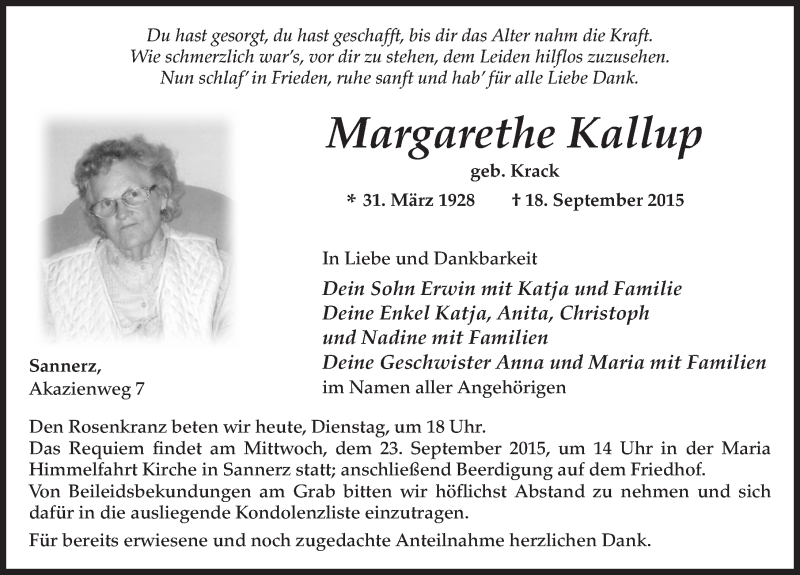 Du hast gesorgt, du hast geschafft, bis dir das Alter nahm die Kraft.
Wie schmerzlich war's, vor dir zu stehen, dem Leiden hilflos zuzusehen.
Nun schlaf' in Frieden, ruhe sanft und hab' für alle Liebe Dank.

Margarethe Kallup

geb. Krack

* 31. März 1928 † 18. September 2015

In Liebe und Dankbarkeit

Dein Sohn Erwin mit Katja und Familie
Deine Enkel Katja, Anita, Christoph
und Nadine mit Familien
Deine Geschwister Anna und Maria mit Familien
im Namen aller Angehörigen

Sannerz,
Akazienweg 7

Den Rosenkranz beten wir heute, Dienstag, um 18 Uhr.
Das Requiem findet am Mittwoch, dem 23. September 2015, um 14 Uhr in der Maria Himmelfahrt Kirche in Sannerz statt; anschließend Beerdigung auf dem Friedhof.
Von Beileidsbekundungen am Grab bitten wir höflichst Abstand zu nehmen und sich dafür in die ausliegende Kondolenzliste einzutragen.

Für bereits erwiesene und noch zugedachte Anteilnahme herzlichen Dank.